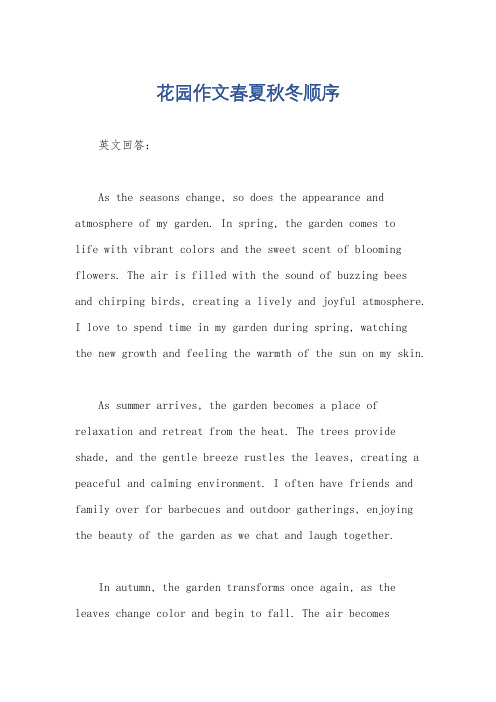 花园作文春夏秋冬顺序

英文回答：

As the seasons change, so does the appearance and atmosphere of my garden. In spring, the garden comes to life with vibrant colors and the sweet scent of blooming flowers. The air is filled with the sound of buzzing bees and chirping birds, creating a lively and joyful atmosphere. I love to spend time in my garden during spring, watching the new growth and feeling the warmth of the sun on my skin.

As summer arrives, the garden becomes a place of relaxation and retreat from the heat. The trees provide shade, and the gentle breeze rustles the leaves, creating a peaceful and calming environment. I often have friends and family over for barbecues and outdoor gatherings, enjoying the beauty of the garden as we chat and laugh together.

In autumn, the garden transforms once again, as the leaves change color and begin to fall. The air becomes